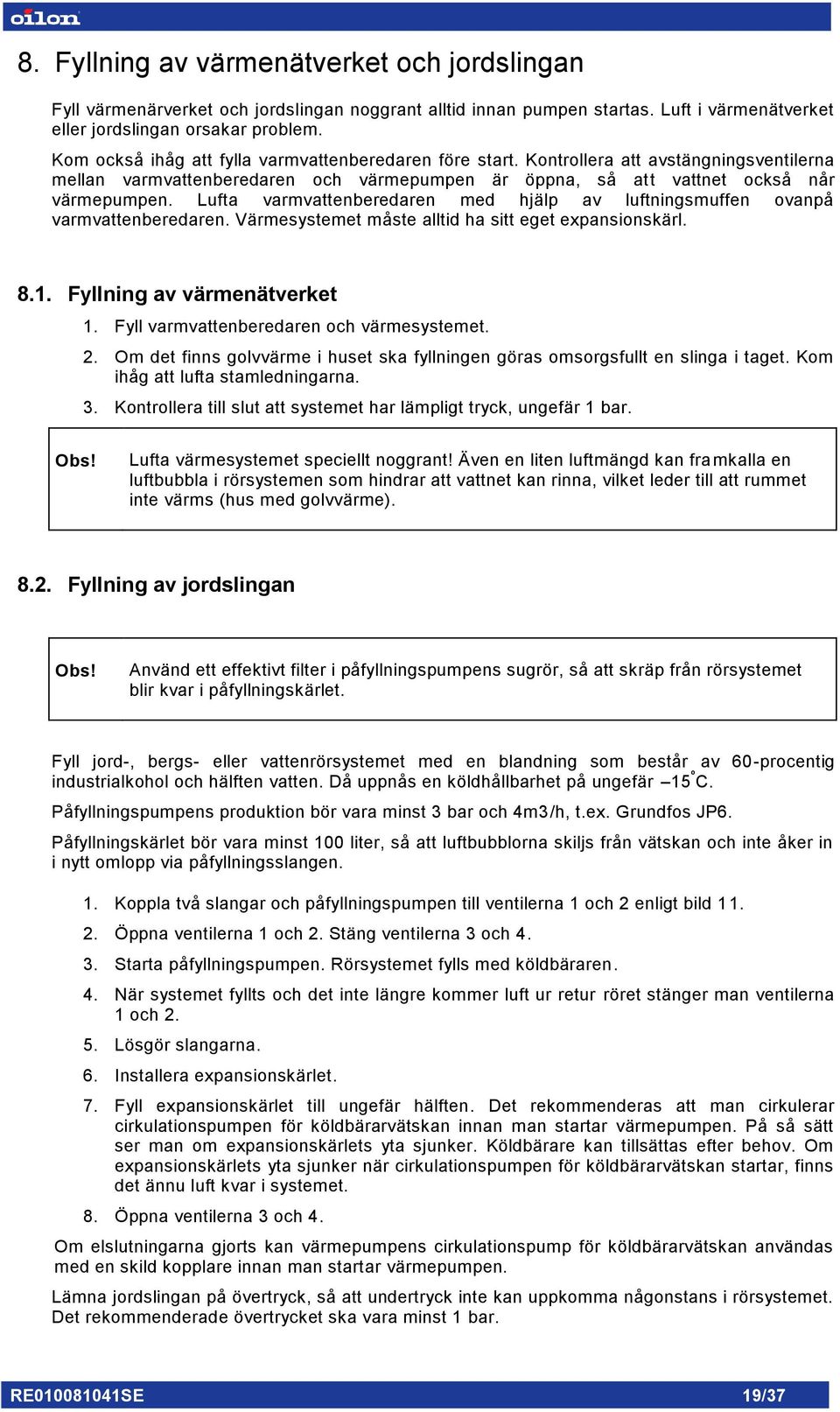 oilon

8. Fyllning av värmenätverket och jordslingan

Fyll värmenärverket och jordslingan noggrant alltid innan pumpen startas. Luft i värmenätverket eller jordslingan orsakar problem.

Kom också ihåg att fylla varmvattenberedaren före start. Kontrollera att avstängningsventilerna mellan varmvattenberedaren och värmepumpen är öppna, så att vattnet också når värmepumpen. Lufta varmvattenberedaren med hjälp av luftningsmuffen ovanpå varmvattenberedaren. Värmesystemet måste alltid ha sitt eget expansionskärl.

8.1. Fyllning av värmenätverket

1. Fyll varmvattenberedaren och värmesystemet.

2. Om det finns golvvärme i huset ska fyllningen göras omsorgsfullt en slinga i taget. Kom ihåg att lufta stamledningarna.

3. Kontrollera till slut att systemet har lämpligt tryck, ungefär 1 bar.

Obs! Lufta värmesystemet speciellt noggrant! Även en liten luftmängd kan framkalla en luftbubbla i rörsystemen som hindrar att vattnet kan rinna, vilket leder till att rummet inte värms (hus med golvvärme).

8.2. Fyllning av jordslingan

Obs! Använd ett effektivt filter i påfyllningspumpens sugrör, så att skräp från rörsystemet blir kvar i påfyllningskärlet.

Fyll jord-, bergs- eller vattenrörsystemet med en blandning som består av 60-procentig industrialkohol och hälften vatten. Då uppnås en köldhållbarhet på ungefär –15°C.

Påfyllningspumpens produktion bör vara minst 3 bar och 4m3/h, t.ex. Grundfos JP6.

Påfyllningskärlet bör vara minst 100 liter, så att luftbubblorna skiljs från vätskan och inte åker in i nytt omlopp via påfyllningsslangen.

1. Koppla två slangar och påfyllningspumpen till ventilerna 1 och 2 enligt bild 11.

2. Öppna ventilerna 1 och 2. Stäng ventilerna 3 och 4.

3. Starta påfyllningspumpen. Rörsystemet fylls med köldbäraren.

4. När systemet fyllts och det inte längre kommer luft ur retur röret stänger man ventilerna 1 och 2.

5. Lösgör slangarna.

6. Installera expansionskärlet.

7. Fyll expansionskärlet till ungefär hälften. Det rekommenderas att man cirkulerar cirkulationspumpen för köldbärarvätskan innan man startar värmepumpen. På så sätt ser man om expansionskärlets yta sjunker. Köldbärare kan tillsättas efter behov. Om expansionskärlets yta sjunker när cirkulationspumpen för köldbärarvätskan startar, finns det ännu luft kvar i systemet.

8. Öppna ventilerna 3 och 4.

Om elslutningarna gjorts kan värmepumpens cirkulationspump för köldbärarvätskan användas med en skild kopplare innan man startar värmepumpen.

Lämna jordslingan på övertryck, så att undertryck inte kan uppkomma någonstans i rörsystemet. Det rekommenderade övertrycket ska vara minst 1 bar.

RE010081041SE 19/37